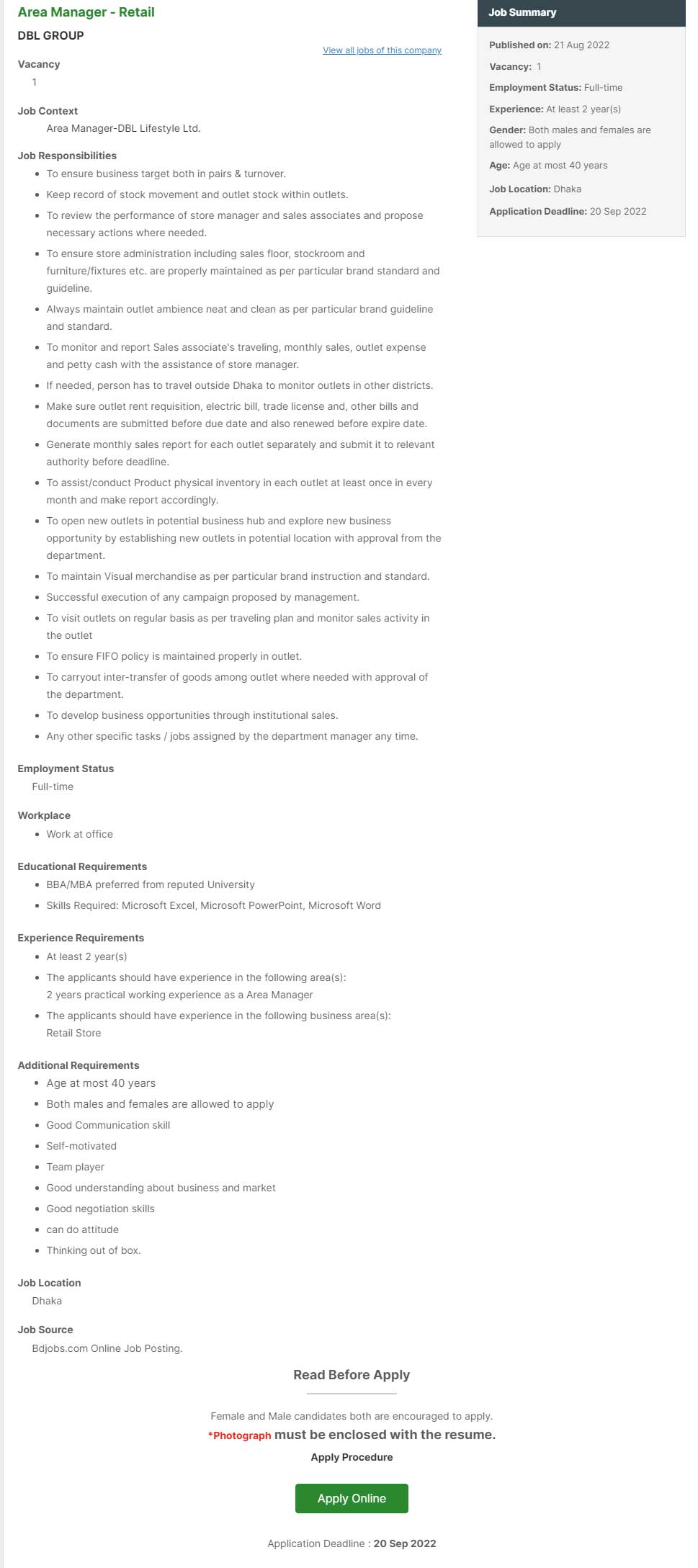 Area Manager - Retail

DBL GROUP

View all jobs of this company

Vacancy
1

Job Context
Area Manager-DBL Lifestyle Ltd.

Job Responsibilities
- To ensure business target both in pairs & turnover.
- Keep record of stock movement and outlet stock within outlets.
- To review the performance of store manager and sales associates and propose necessary actions where needed.
- To ensure store administration including sales floor, stockroom and furniture/fixtures etc. are properly maintained as per particular brand standard and guideline.
- Always maintain outlet ambience neat and clean as per particular brand guideline and standard.
- To monitor and report Sales associate's traveling, monthly sales, outlet expense and petty cash with the assistance of store manager.
- If needed, person has to travel outside Dhaka to monitor outlets in other districts.
- Make sure outlet rent requisition, electric bill, trade license and, other bills and documents are submitted before due date and also renewed before expire date.
- Generate monthly sales report for each outlet separately and submit it to relevant authority before deadline.
- To assist/conduct Product physical inventory in each outlet at least once in every month and make report accordingly.
- To open new outlets in potential business hub and explore new business opportunity by establishing new outlets in potential location with approval from the department.
- To maintain Visual merchandise as per particular brand instruction and standard.
- Successful execution of any campaign proposed by management.
- To visit outlets on regular basis as per traveling plan and monitor sales activity in the outlet
- To ensure FIFO policy is maintained properly in outlet.
- To carryout inter-transfer of goods among outlet where needed with approval of the department.
- To develop business opportunities through institutional sales.
- Any other specific tasks / jobs assigned by the department manager any time.

Employment Status
Full-time

Workplace
- Work at office

Educational Requirements
- BBA/MBA preferred from reputed University
- Skills Required: Microsoft Excel, Microsoft PowerPoint, Microsoft Word

Experience Requirements
- At least 2 year(s)
- The applicants should have experience in the following area(s):
2 years practical working experience as a Area Manager
- The applicants should have experience in the following business area(s):
Retail Store

Additional Requirements
- Age at most 40 years
- Both males and females are allowed to apply
- Good Communication skill
- Self-motivated
- Team player
- Good understanding about business and market
- Good negotiation skills
- can do attitude
- Thinking out of box.

Job Location
Dhaka

Job Source
Bdjobs.com Online Job Posting.

Read Before Apply

Female and Male candidates both are encouraged to apply.
*Photograph must be enclosed with the resume.
Apply Procedure

Apply Online

Application Deadline : 20 Sep 2022

Job Summary

Published on: 21 Aug 2022
Vacancy: 1
Employment Status: Full-time
Experience: At least 2 year(s)
Gender: Both males and females are allowed to apply
Age: Age at most 40 years
Job Location: Dhaka
Application Deadline: 20 Sep 2022